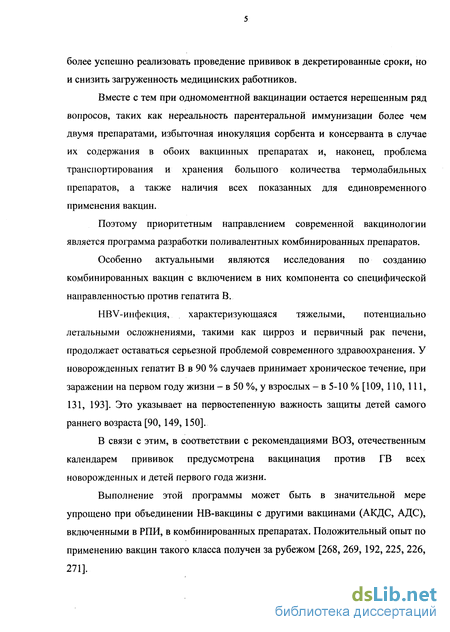 5

более успешно реализовать проведение прививок в декретированные сроки, но и снизить загруженность медицинских работников.

Вместе с тем при одномоментной вакцинации остается нерешенным ряд вопросов, таких как нереальность парентеральной иммунизации более чем двумя препаратами, избыточная инокуляция сорбента и консерванта в случае их содержания в обоих вакцинных препаратах и, наконец, проблема транспортирования и хранения большого количества термолабильных препаратов, а также наличия всех показанных для единовременного применения вакцин.

Поэтому приоритетным направлением современной вакцинологии является программа разработки поливалентных комбинированных препаратов.

Особенно актуальными являются исследования по созданию комбинированных вакцин с включением в них компонента со специфической направленностью против гепатита В.

HBV-инфекция, характеризующаяся тяжелыми, потенциально летальными осложнениями, такими как цирроз и первичный рак печени, продолжает оставаться серьезной проблемой современного здравоохранения. У новорожденных гепатит В в 90 % случаев принимает хроническое течение, при заражении на первом году жизни – в 50 %, у взрослых – в 5-10 % [109, 110, 111, 131, 193]. Это указывает на первостепенную важность защиты детей самого раннего возраста [90, 149, 150].

В связи с этим, в соответствии с рекомендациями ВОЗ, отечественным календарем прививок предусмотрена вакцинация против ГВ всех новорожденных и детей первого года жизни.

Выполнение этой программы может быть в значительной мере упрощено при объединении НВ-вакцины с другими вакцинами (АКДС, АДС), включенными в РПИ, в комбинированных препаратах. Положительный опыт по применению вакцин такого класса получен за рубежом [268, 269, 192, 225, 226, 271].

dsLib.net
библиотека диссертаций